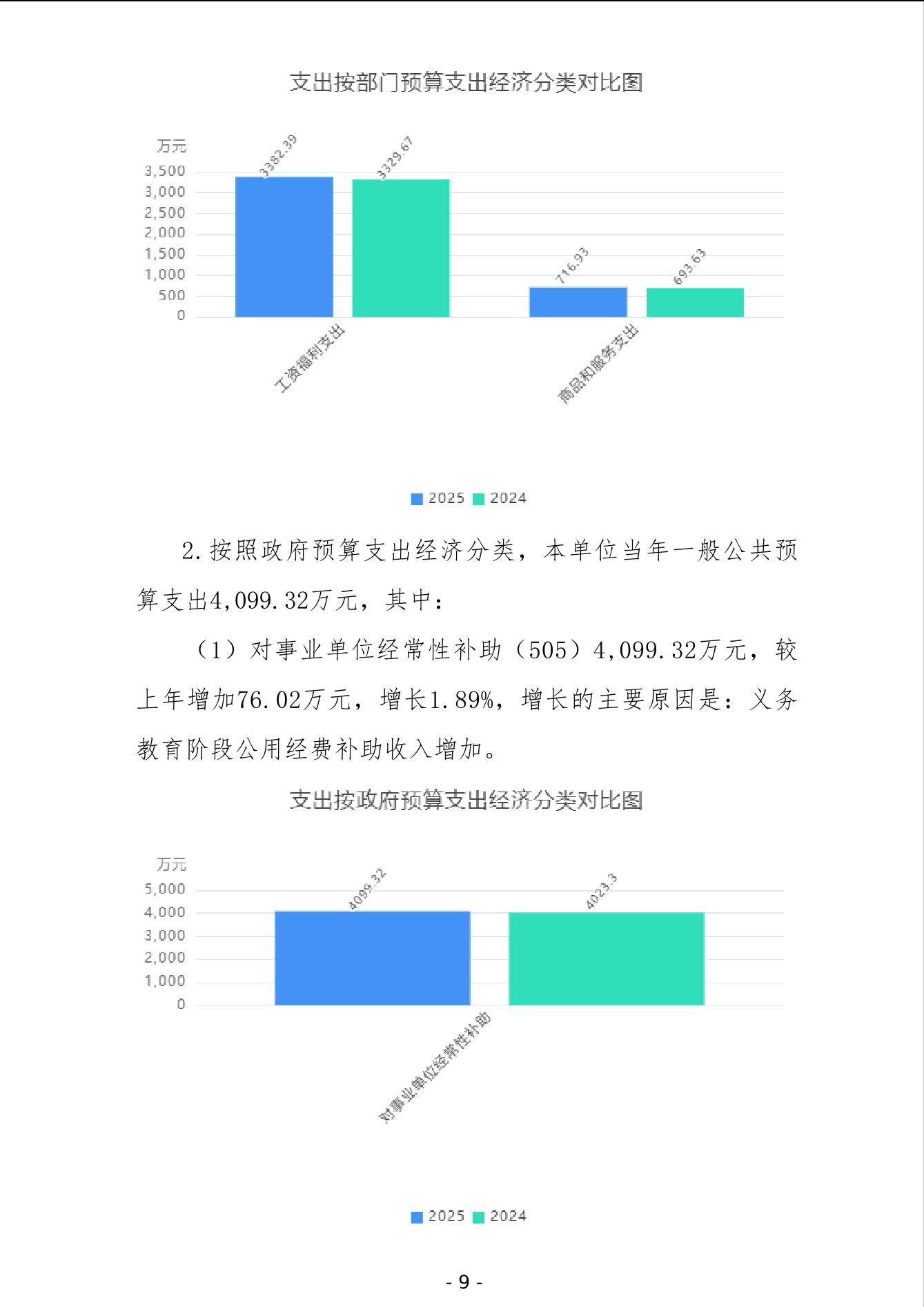 支出按部门预算支出经济分类对比图

万元
3,500
3,000
2,500
2,000
1,500
1,000
500
0

3382.39
3329.67
716.93
693.63

工资福利支出
商品和服务支出

2025 2024

2.按照政府预算支出经济分类，本单位当年一般公共预算支出4,099.32万元，其中：

（1）对事业单位经常性补助（505）4,099.32万元，较上年增加76.02万元，增长1.89%，增长的主要原因是：义务教育阶段公用经费补助收入增加。

支出按政府预算支出经济分类对比图

万元
5,000
4,000
3,000
2,000
1,000
0

4099.32
4023.3

对事业单位经常性补助

2025 2024

- 9 -